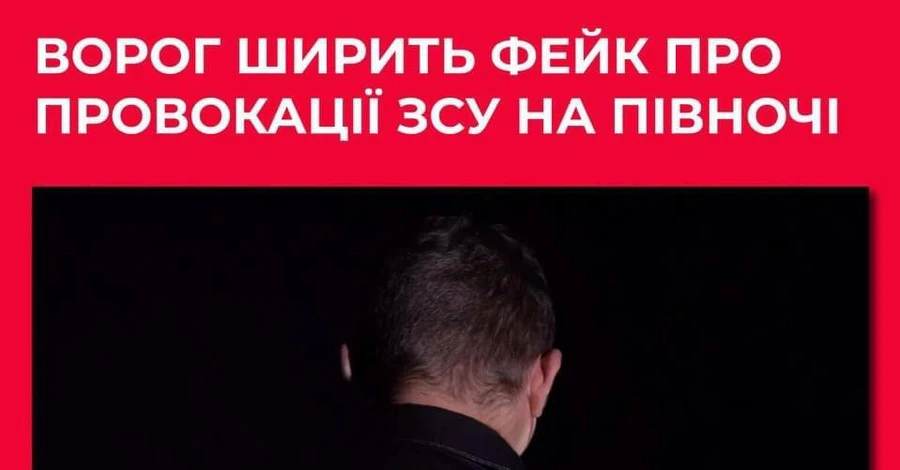 ВОРОГ ШИРИТЬ ФЕЙК ПРО ПРОВОКАЦІЇ ЗСУ НА ПІВНОЧІ